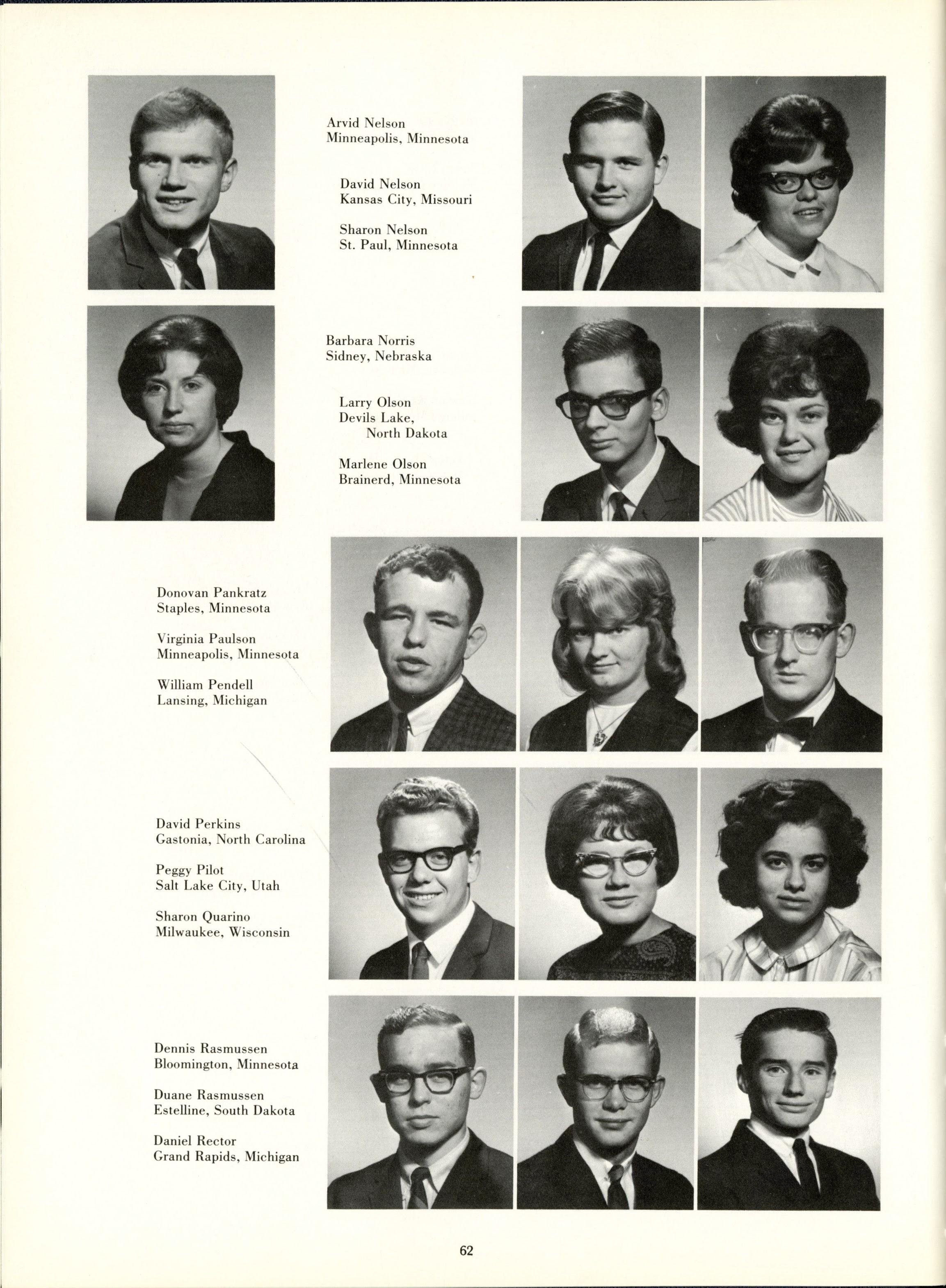 Arvid Nelson
Minneapolis, Minnesota

David Nelson
Kansas City, Missouri

Sharon Nelson
St. Paul, Minnesota

Barbara Norris
Sidney, Nebraska

Larry Olson
Devils Lake,
North Dakota

Marlene Olson
Brainerd, Minnesota

Donovan Pankratz
Staples, Minnesota

Virginia Paulson
Minneapolis, Minnesota

William Pendell
Lansing, Michigan

David Perkins
Gastonia, North Carolina

Peggy Pilot
Salt Lake City, Utah

Sharon Quarino
Milwaukee, Wisconsin

Dennis Rasmussen
Bloomington, Minnesota

Duane Rasmussen
Estelline, South Dakota

Daniel Rector
Grand Rapids, Michigan

62